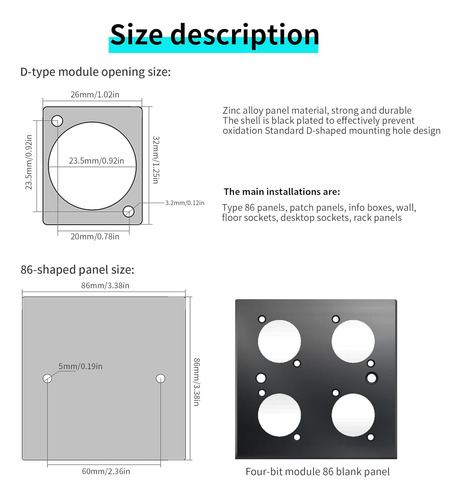 Size description

D-type module opening size:

26mm/1.02in

23.5mm/0.92in

23.5mm/0.92in

32mm/1.25in

3.2mm/0.12in

20mm/0.78in

Zinc alloy panel material, strong and durable
The shell is black plated to effectively prevent oxidation Standard D-shaped mounting hole design

The main installations are:

Type 86 panels, patch panels, info boxes, wall, floor sockets, desktop sockets, rack panels

86-shaped panel size:

86mm/3.38in

5mm/0.19in

86mm/3.38in

60mm/2.36in

Four-bit module 86 blank panel